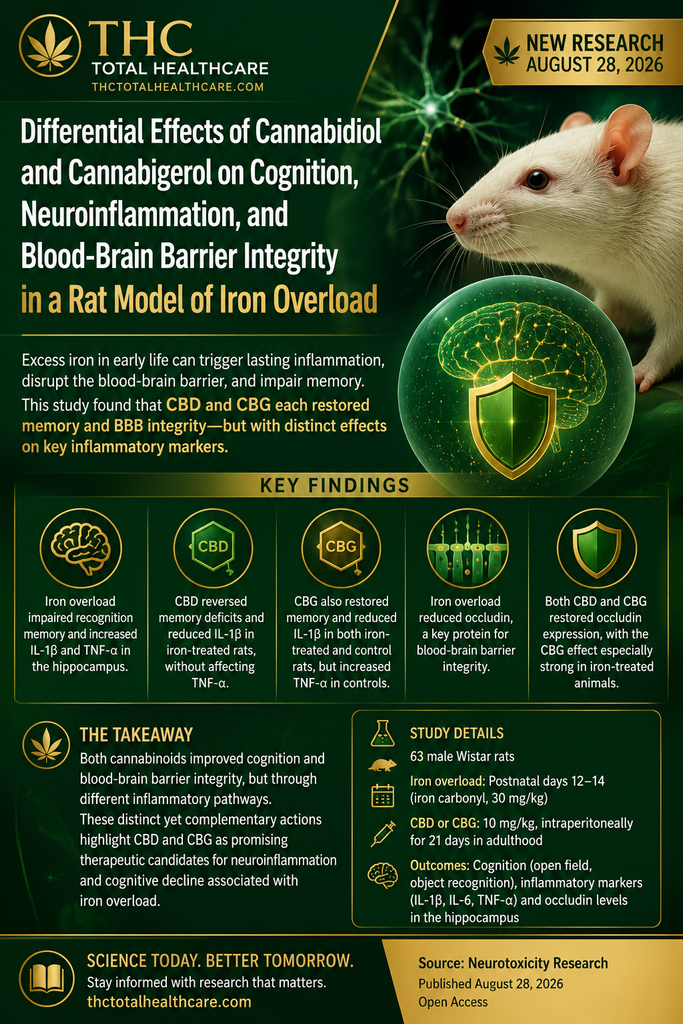 THC
TOTAL HEALTHCARE
THCTOTALHEALTHCARE.COM

NEW RESEARCH
AUGUST 28, 2026

Differential Effects of Cannabidiol and Cannabigerol on Cognition, Neuroinflammation, and Blood-Brain Barrier Integrity in a Rat Model of Iron Overload

Excess iron in early life can trigger lasting inflammation, disrupt the blood-brain barrier, and impair memory. This study found that CBD and CBG each restored memory and BBB integrity—but with distinct effects on key inflammatory markers.

KEY FINDINGS

Iron overload impaired recognition memory and increased IL-1β and TNF-α in the hippocampus.

CBD

CBD reversed memory deficits and reduced IL-1β in iron-treated rats, without affecting TNF-α.

CBG

CBG also restored memory and reduced IL-1β in both iron-treated and control rats, but increased TNF-α in controls.

Iron overload reduced occludin, a key protein for blood-brain barrier integrity.

Both CBD and CBG restored occludin expression, with the CBG effect especially strong in iron-treated animals.

THE TAKEAWAY

Both cannabinoids improved cognition and blood-brain barrier integrity, but through different inflammatory pathways.
These distinct yet complementary actions highlight CBD and CBG as promising therapeutic candidates for neuroinflammation and cognitive decline associated with iron overload.

STUDY DETAILS

63 male Wistar rats

Iron overload: Postnatal days 12–14 (iron carbonyl, 30 mg/kg)

CBD or CBG: 10 mg/kg, intraperitoneally for 21 days in adulthood

Outcomes: Cognition (open field, object recognition), inflammatory markers (IL-1β, IL-6, TNF-α) and occludin levels in the hippocampus

SCIENCE TODAY. BETTER TOMORROW.
Stay informed with research that matters.
thctotalhealthcare.com

Source: Neurotoxicity Research
Published August 28, 2026
Open Access